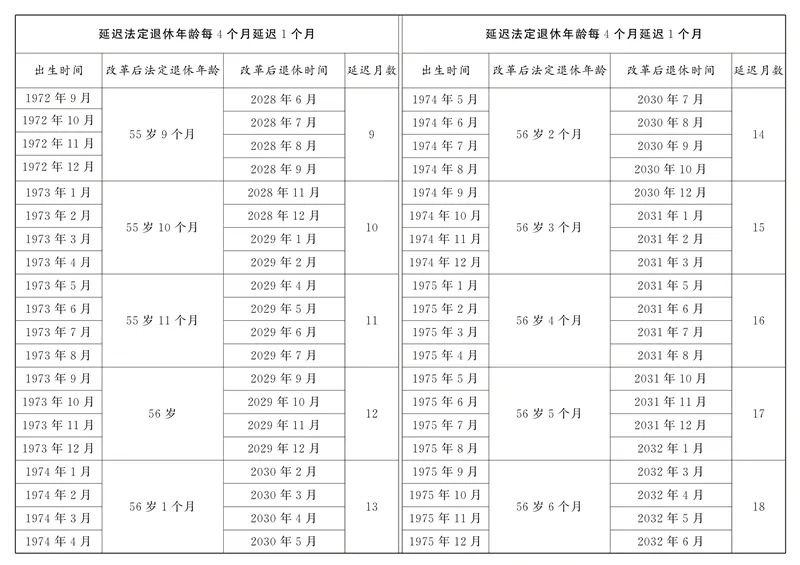 | 延迟法定退休年龄每4个月延迟1个月 | | | |
|---|---|---|---|
| 出生时间 | 改革后法定退休年龄 | 改革后退休时间 | 延迟月数 |
| 1972年9月 | 55岁9个月 | 2028年6月 | 9 |
| 1972年10月 | | 2028年7月 | |
| 1972年11月 | | 2028年8月 | |
| 1972年12月 | | 2028年9月 | |
| 1973年1月 | 55岁10个月 | 2028年11月 | 10 |
| 1973年2月 | | 2028年12月 | |
| 1973年3月 | | 2029年1月 | |
| 1973年4月 | | 2029年2月 | |
| 1973年5月 | 55岁11个月 | 2029年4月 | 11 |
| 1973年6月 | | 2029年5月 | |
| 1973年7月 | | 2029年6月 | |
| 1973年8月 | | 2029年7月 | |
| 1973年9月 | 56岁 | 2029年9月 | 12 |
| 1973年10月 | | 2029年10月 | |
| 1973年11月 | | 2029年11月 | |
| 1973年12月 | | 2029年12月 | |
| 1974年1月 | 56岁1个月 | 2030年2月 | 13 |
| 1974年2月 | | 2030年3月 | |
| 1974年3月 | | 2030年4月 | |
| 1974年4月 | | 2030年5月 | |

| 延迟法定退休年龄每4个月延迟1个月 | | | |
|---|---|---|---|
| 出生时间 | 改革后法定退休年龄 | 改革后退休时间 | 延迟月数 |
| 1974年5月 | 56岁2个月 | 2030年7月 | 14 |
| 1974年6月 | | 2030年8月 | |
| 1974年7月 | | 2030年9月 | |
| 1974年8月 | | 2030年10月 | |
| 1974年9月 | 56岁3个月 | 2030年12月 | 15 |
| 1974年10月 | | 2031年1月 | |
| 1974年11月 | | 2031年2月 | |
| 1974年12月 | | 2031年3月 | |
| 1975年1月 | 56岁4个月 | 2031年5月 | 16 |
| 1975年2月 | | 2031年6月 | |
| 1975年3月 | | 2031年7月 | |
| 1975年4月 | | 2031年8月 | |
| 1975年5月 | 56岁5个月 | 2031年10月 | 17 |
| 1975年6月 | | 2031年11月 | |
| 1975年7月 | | 2031年12月 | |
| 1975年8月 | | 2032年1月 | |
| 1975年9月 | 56岁6个月 | 2032年3月 | 18 |
| 1975年10月 | | 2032年4月 | |
| 1975年11月 | | 2032年5月 | |
| 1975年12月 | | 2032年6月 | |